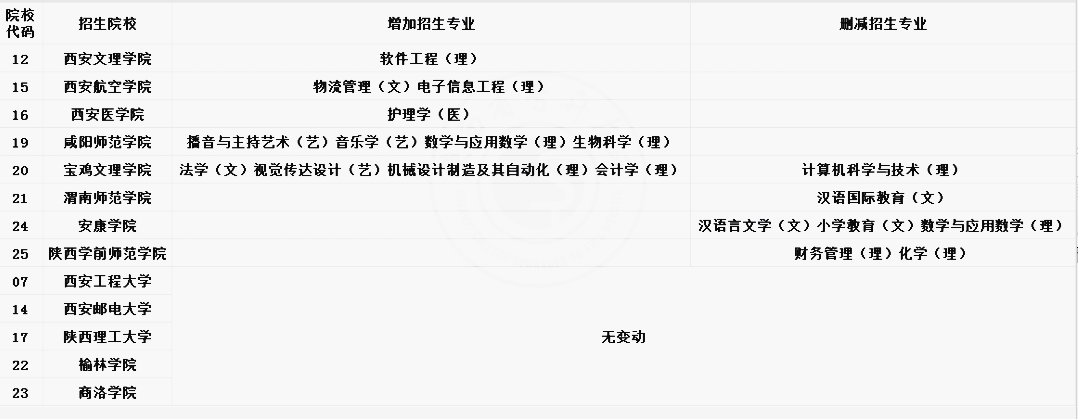 | 院校代码 | 招生院校 | 增加招生专业 | 删减招生专业 |
|---|---|---|---|
| 12 | 西安文理学院 | 软件工程（理） | |
| 15 | 西安航空学院 | 物流管理（文）电子信息工程（理） | |
| 16 | 西安医学院 | 护理学（医） | |
| 19 | 咸阳师范学院 | 播音与主持艺术（艺）音乐学（艺）数学与应用数学（理）生物科学（理） | |
| 20 | 宝鸡文理学院 | 法学（文）视觉传达设计（艺）机械设计制造及其自动化（理）会计学（理） | 计算机科学与技术（理） |
| 21 | 渭南师范学院 | | 汉语国际教育（文） |
| 24 | 安康学院 | | 汉语言文学（文）小学教育（文）数学与应用数学（理） |
| 25 | 陕西学前师范学院 | | 财务管理（理）化学（理） |
| 07 | 西安工程大学 | 无变动 | |
| 14 | 西安邮电大学 | | |
| 17 | 陕西理工大学 | | |
| 22 | 榆林学院 | | |
| 23 | 商洛学院 | | |